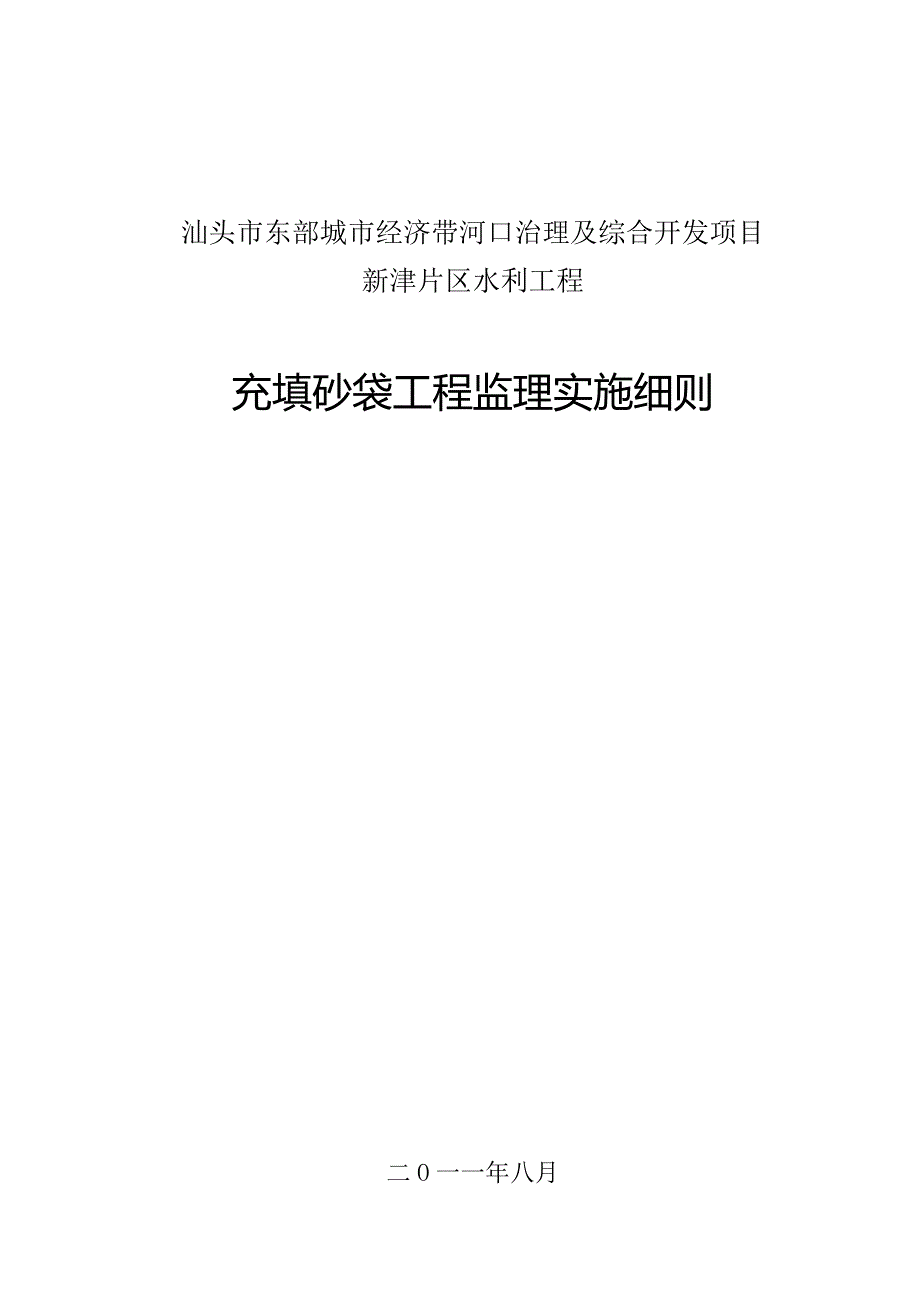 汕头市东部城市经济带河口治理及综合开发项目
新津片区水利工程

充填砂袋工程监理实施细则

二0一一年八月